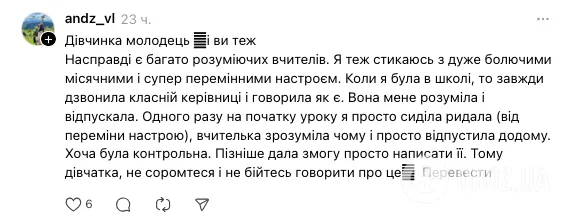 andz_vl 23 ч.

Дівчинка молодець і ви теж
Насправді є багато розуміючих вчителів. Я теж стикаюсь з дуже болючими місячними і супер перемінними настроєм. Коли я була в школі, то завжди дзвонила класній керівниці і говорила як є. Вона мене розуміла і відпускала. Одного разу на початку уроку я просто сиділа ридала (від переміни настрою), вчителька зрозуміла чому і просто відпустила додому. Хоча була контрольна. Пізніше дала змогу просто написати її. Тому дівчатка, не соромтеся і не бійтесь говорити про це Перевести

6

OBOZ.UA